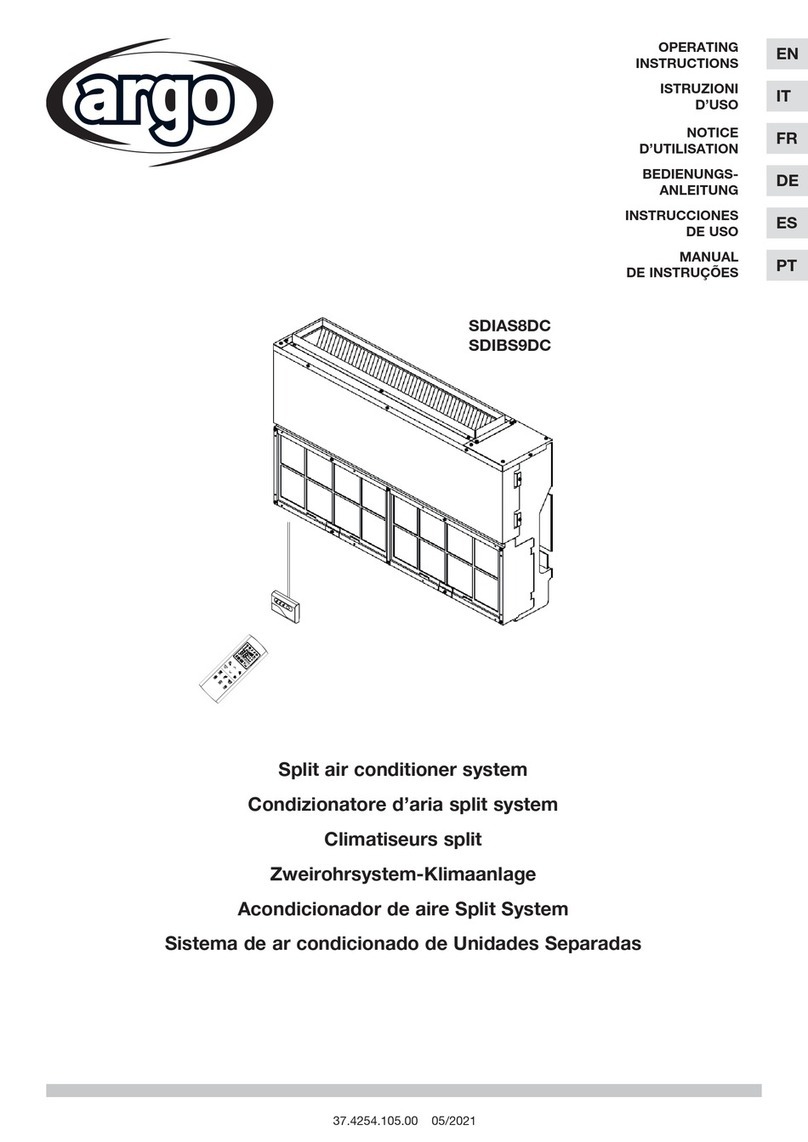 argo

OPERATING INSTRUCTIONS EN

ISTRUZIONI D'USO IT

NOTICE D'UTILISATION FR

BEDIENUNGS-ANLEITUNG DE

INSTRUCCIONES DE USO ES

MANUAL DE INSTRUÇÕES PT

SDIAS8DC
SDIBS9DC

Split air conditioner system

Condizionatore d'aria split system

Climatiseurs split

Zweirohrsystem-Klimaanlage

Acondicionador de aire Split System

Sistema de ar condicionado de Unidades Separadas

37.4254.105.00 05/2021